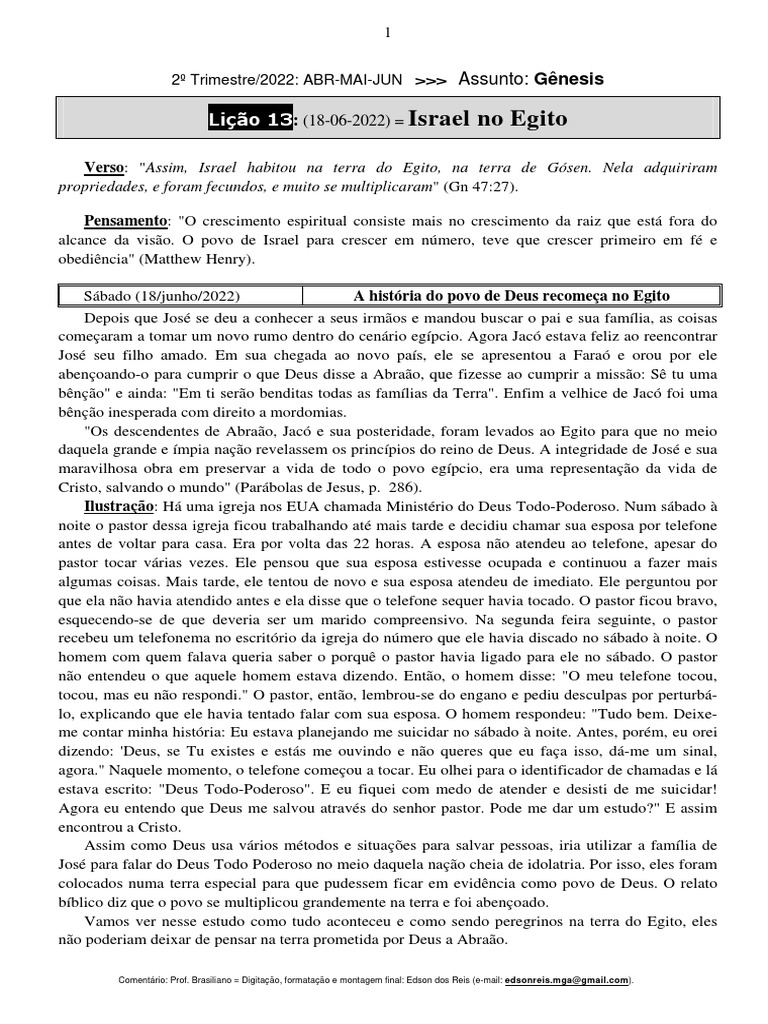 1

2º Trimestre/2022: ABR-MAI-JUN >>> Assunto: Gênesis

Lição 13: (18-06-2022) = Israel no Egito

Verso: "Assim, Israel habitou na terra do Egito, na terra de Gósen. Nela adquiriram propriedades, e foram fecundos, e muito se multiplicaram" (Gn 47:27).

Pensamento: "O crescimento espiritual consiste mais no crescimento da raiz que está fora do alcance da visão. O povo de Israel para crescer em número, teve que crescer primeiro em fé e obediência" (Matthew Henry).

| Sábado (18/junho/2022) | A história do povo de Deus recomeça no Egito |
|---|---|

Depois que José se deu a conhecer a seus irmãos e mandou buscar o pai e sua família, as coisas começaram a tomar um novo rumo dentro do cenário egípcio. Agora Jacó estava feliz ao reencontrar José seu filho amado. Em sua chegada ao novo país, ele se apresentou a Faraó e orou por ele abençoando-o para cumprir o que Deus disse a Abraão, que fizesse ao cumprir a missão: Sê tu uma bênção" e ainda: "Em ti serão benditas todas as famílias da Terra". Enfim a velhice de Jacó foi uma bênção inesperada com direito a mordomias.

"Os descendentes de Abraão, Jacó e sua posteridade, foram levados ao Egito para que no meio daquela grande e ímpia nação revelassem os princípios do reino de Deus. A integridade de José e sua maravilhosa obra em preservar a vida de todo o povo egípcio, era uma representação da vida de Cristo, salvando o mundo" (Parábolas de Jesus, p. 286).

Ilustração: Há uma igreja nos EUA chamada Ministério do Deus Todo-Poderoso. Num sábado à noite o pastor dessa igreja ficou trabalhando até mais tarde e decidiu chamar sua esposa por telefone antes de voltar para casa. Era por volta das 22 horas. A esposa não atendeu ao telefone, apesar do pastor tocar várias vezes. Ele pensou que sua esposa estivesse ocupada e continuou a fazer mais algumas coisas. Mais tarde, ele tentou de novo e sua esposa atendeu de imediato. Ele perguntou por que ela não havia atendido antes e ela disse que o telefone sequer havia tocado. O pastor ficou bravo, esquecendo-se de que deveria ser um marido compreensivo. Na segunda feira seguinte, o pastor recebeu um telefonema no escritório da igreja do número que ele havia discado no sábado à noite. O homem com quem falava queria saber o porquê o pastor havia ligado para ele no sábado. O pastor não entendeu o que aquele homem estava dizendo. Então, o homem disse: "O meu telefone tocou, tocou, mas eu não respondi." O pastor, então, lembrou-se do engano e pediu desculpas por perturbá-lo, explicando que ele havia tentado falar com sua esposa. O homem respondeu: "Tudo bem. Deixe-me contar minha história: Eu estava planejando me suicidar no sábado à noite. Antes, porém, eu orei dizendo: 'Deus, se Tu existes e estás me ouvindo e não queres que eu faça isso, dá-me um sinal, agora." Naquele momento, o telefone começou a tocar. Eu olhei para o identificador de chamadas e lá estava escrito: "Deus Todo-Poderoso". E eu fiquei com medo de atender e desisti de me suicidar! Agora eu entendo que Deus me salvou através do senhor pastor. Pode me dar um estudo?" E assim encontrou a Cristo.

Assim como Deus usa vários métodos e situações para salvar pessoas, iria utilizar a família de José para falar do Deus Todo Poderoso no meio daquela nação cheia de idolatria. Por isso, eles foram colocados numa terra especial para que pudessem ficar em evidência como povo de Deus. O relato bíblico diz que o povo se multiplicou grandemente na terra e foi abençoado.

Vamos ver nesse estudo como tudo aconteceu e como sendo peregrinos na terra do Egito, eles não poderiam deixar de pensar na terra prometida por Deus a Abraão.

Comentário: Prof. Brasiliano = Digitação, formatação e montagem final: Edson dos Reis (e-mail: edsonreis.mga@gmail.com).